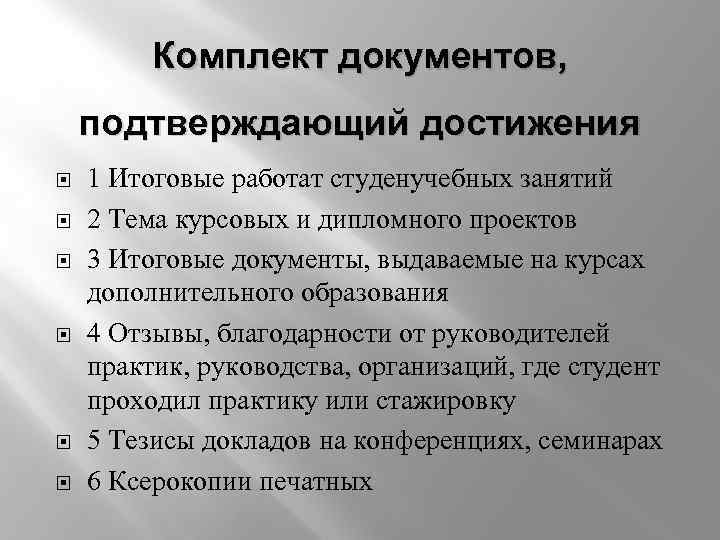 Комплект документов,

подтверждающий достижения

1 Итоговые работат студенучебных занятий

2 Тема курсовых и дипломного проектов

3 Итоговые документы, выдаваемые на курсах дополнительного образования

4 Отзывы, благодарности от руководителей практик, руководства, организаций, где студент проходил практику или стажировку

5 Тезисы докладов на конференциях, семинарах

6 Ксерокопии печатных